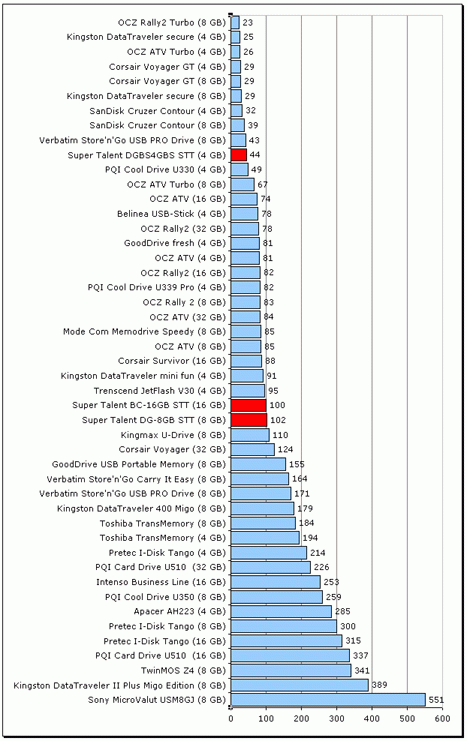 OCZ Rally2 Turbo (8 GB) 23
Kingston DataTraveler secure (4 GB) 25
OCZ ATV Turbo (4 GB) 26
Corsair Voyager GT (4 GB) 29
Corsair Voyager GT (8 GB) 29
Kingston DataTraveler secure (8 GB) 29
SanDisk Cruzer Contour (4 GB) 32
SanDisk Cruzer Contour (8 GB) 39
Verbatim Store'n'Go USB PRO Drive (8 GB) 43
Super Talent DGBS4GBS STT (4 GB) 44
PQI Cool Drive U330 (4 GB) 49
OCZ ATV Turbo (8 GB) 67
OCZ ATV (16 GB) 74
Belinea USB-Stick (4 GB) 78
OCZ Rally2 (32 GB) 78
GoodDrive fresh (4 GB) 81
OCZ ATV (4 GB) 81
OCZ Rally2 (16 GB) 82
PQI Cool Drive U339 Pro (4 GB) 82
OCZ Rally 2 (8 GB) 83
OCZ ATV (32 GB) 84
Mode Com Memodrive Speedy (8 GB) 85
OCZ ATV (8 GB) 85
Corsair Survivor (16 GB) 88
Kingston DataTraveler mini fun (4 GB) 91
Trenscend JetFlash V30 (4 GB) 95
Super Talent BC-16GB STT (16 GB) 100
Super Talent DG-8GB STT (8 GB) 102
Kingmax U-Drive (8 GB) 110
Corsair Voyager (32 GB) 124
GoodDrive USB Portable Memory (8 GB) 155
Verbatim Store'n'Go Carry It Easy (8 GB) 164
Verbatim Store'n'Go USB PRO Drive (8 GB) 171
Kingston DataTraveler 400 Migo (8 GB) 179
Toshiba TransMemory (8 GB) 184
Toshiba TransMemory (4 GB) 194
Pretec I-Disk Tango (4 GB) 214
PQI Card Drive U510 (32 GB) 226
Intenso Business Line (16 GB) 253
PQI Cool Drive U350 (8 GB) 259
Apacer AH223 (4 GB) 285
Pretec I-Disk Tango (8 GB) 300
Pretec I-Disk Tango (16 GB) 315
PQI Card Drive U510 (16 GB) 337
TwinMOS Z4 (8 GB) 341
Kingston DataTraveler II Plus Migo Edition (8 GB) 389
Sony MicroValut USM8GJ (8 GB) 551
0 100 200 300 400 500 600